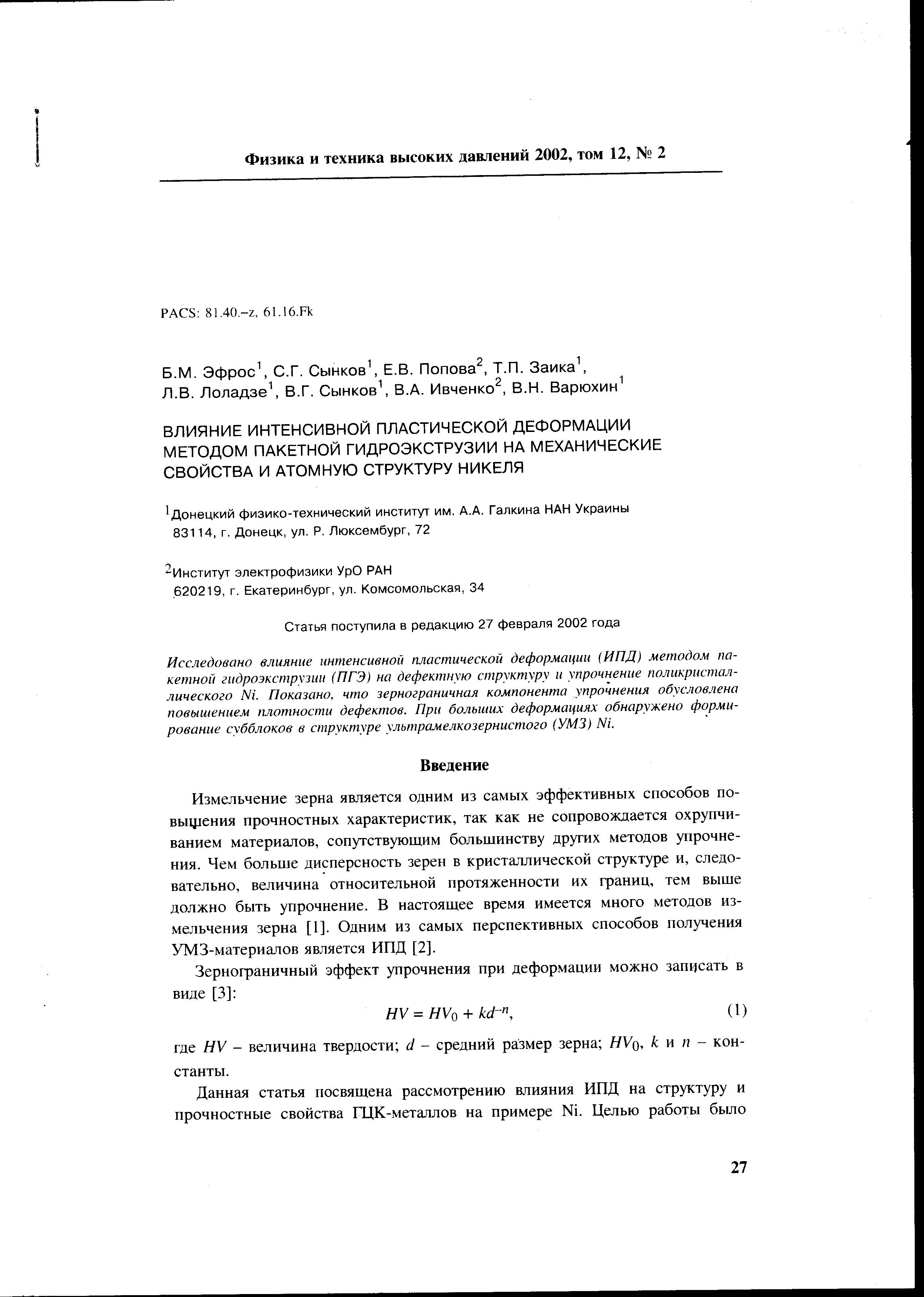 Физика и техника высоких давлений 2002, том 12, № 2

PACS: 81.40.–z, 61.16.Fk

Б.М. Эфрос$^1$, С.Г. Сынков$^1$, Е.В. Попова$^2$, Т.П. Заика$^1$, Л.В. Лоладзе$^1$, В.Г. Сынков$^1$, В.А. Ивченко$^2$, В.Н. Варюхин$^1$

ВЛИЯНИЕ ИНТЕНСИВНОЙ ПЛАСТИЧЕСКОЙ ДЕФОРМАЦИИ МЕТОДОМ ПАКЕТНОЙ ГИДРОЭКСТРУЗИИ НА МЕХАНИЧЕСКИЕ СВОЙСТВА И АТОМНУЮ СТРУКТУРУ НИКЕЛЯ

$^1$Донецкий физико-технический институт им. А.А. Галкина НАН Украины
83114, г. Донецк, ул. Р. Люксембург, 72

$^2$Институт электрофизики УрО РАН
620219, г. Екатеринбург, ул. Комсомольская, 34

Статья поступила в редакцию 27 февраля 2002 года

Исследовано влияние интенсивной пластической деформации (ИПД) методом пакетной гидроэкструзии (ПГЭ) на дефектную структуру и упрочнение поликристаллического Ni. Показано, что зернограничная компонента упрочнения обусловлена повышением плотности дефектов. При больших деформациях обнаружено формирование субблоков в структуре ультрамелкозернистого (УМЗ) Ni.

Введение

Измельчение зерна является одним из самых эффективных способов повышения прочностных характеристик, так как не сопровождается охрупчиванием материалов, сопутствующим большинству других методов упрочнения. Чем больше дисперсность зерен в кристаллической структуре и, следовательно, величина относительной протяженности их границ, тем выше должно быть упрочнение. В настоящее время имеется много методов измельчения зерна [1]. Одним из самых перспективных способов получения УМЗ-материалов является ИПД [2].

Зернограничный эффект упрочнения при деформации можно записать в виде [3]:

$HV = HV_0 + kd^{-n}$, (1)

где $HV$ – величина твердости; $d$ – средний размер зерна; $HV_0$, $k$ и $n$ – константы.

Данная статья посвящена рассмотрению влияния ИПД на структуру и прочностные свойства ГЦК-металлов на примере Ni. Целью работы было

27